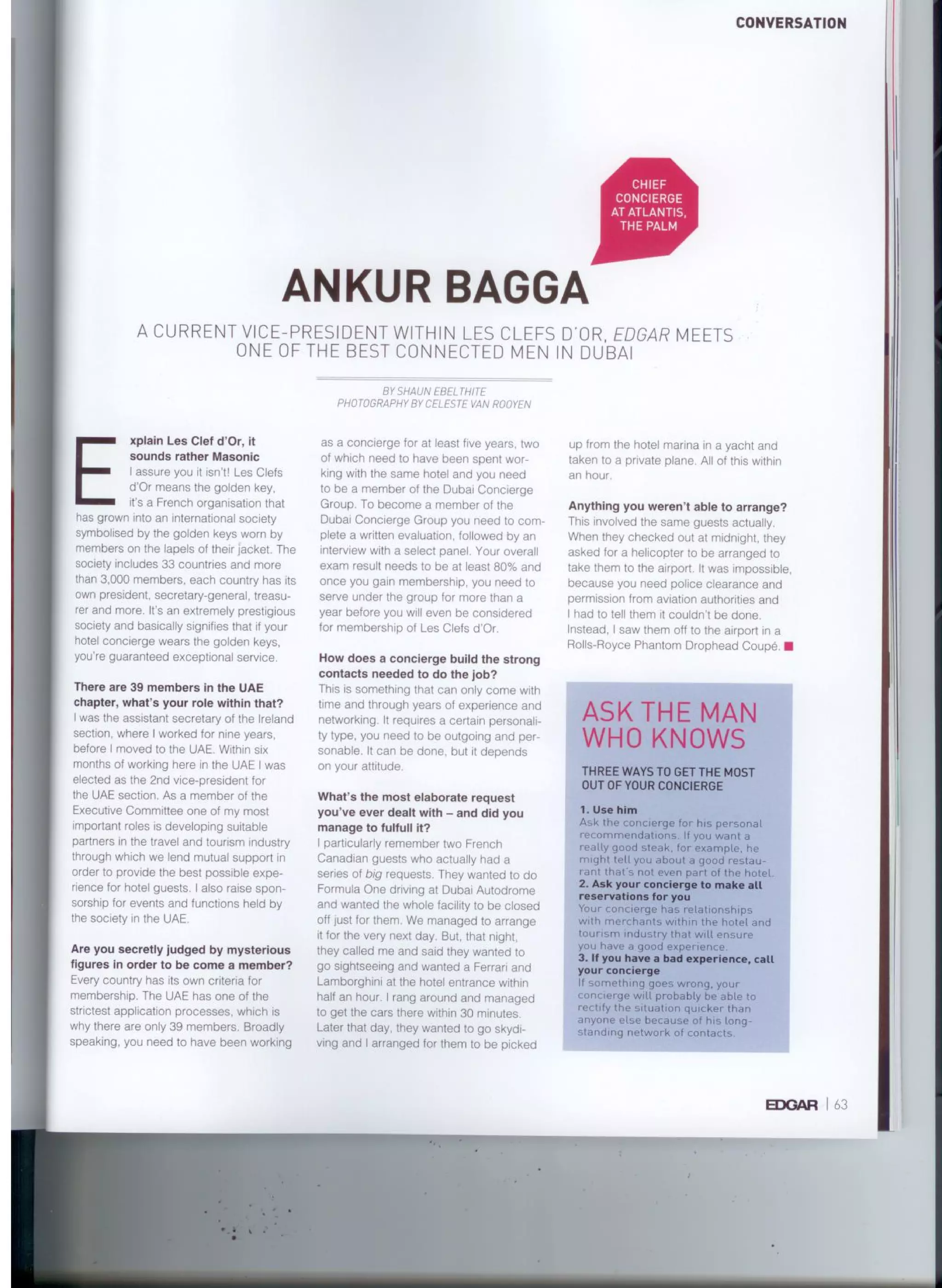 CONVERSATION

CHIEF CONCIERGE AT ATLANTIS, THE PALM

ANKUR BAGGA

A CURRENT VICE-PRESIDENT WITHIN LES CLEFS D'OR, EDGAR MEETS ONE OF THE BEST CONNECTED MEN IN DUBAI

BY SHAUN EBELTHITE
PHOTOGRAPHY BY CELESTE VAN ROOYEN

Explain Les Clef d'Or, it sounds rather Masonic
I assure you it isn't! Les Clefs d'Or means the golden key, it's a French organisation that has grown into an international society symbolised by the golden keys worn by members on the lapels of their jacket. The society includes 33 countries and more than 3,000 members, each country has its own president, secretary-general, treasurer and more. It's an extremely prestigious society and basically signifies that if your hotel concierge wears the golden keys, you're guaranteed exceptional service.

There are 39 members in the UAE chapter, what's your role within that?
I was the assistant secretary of the Ireland section, where I worked for nine years, before I moved to the UAE. Within six months of working here in the UAE I was elected as the 2nd vice-president for the UAE section. As a member of the Executive Committee one of my most important roles is developing suitable partners in the travel and tourism industry through which we lend mutual support in order to provide the best possible experience for hotel guests. I also raise sponsorship for events and functions held by the society in the UAE.

Are you secretly judged by mysterious figures in order to be come a member?
Every country has its own criteria for membership. The UAE has one of the strictest application processes, which is why there are only 39 members. Broadly speaking, you need to have been working as a concierge for at least five years, two of which need to have been spent working with the same hotel and you need to be a member of the Dubai Concierge Group. To become a member of the Dubai Concierge Group you need to complete a written evaluation, followed by an interview with a select panel. Your overall exam result needs to be at least 80% and once you gain membership, you need to serve under the group for more than a year before you will even be considered for membership of Les Clefs d'Or.

How does a concierge build the strong contacts needed to do the job?
This is something that can only come with time and through years of experience and networking. It requires a certain personality type, you need to be outgoing and personable. It can be done, but it depends on your attitude.

What's the most elaborate request you've ever dealt with – and did you manage to fulfull it?
I particularly remember two French Canadian guests who actually had a series of big requests. They wanted to do Formula One driving at Dubai Autodrome and wanted the whole facility to be closed off just for them. We managed to arrange it for the very next day. But, that night, they called me and said they wanted to go sightseeing and wanted a Ferrari and Lamborghini at the hotel entrance within half an hour. I rang around and managed to get the cars there within 30 minutes. Later that day, they wanted to go skydiving and I arranged for them to be picked up from the hotel marina in a yacht and taken to a private plane. All of this within an hour.

Anything you weren't able to arrange?
This involved the same guests actually. When they checked out at midnight, they asked for a helicopter to be arranged to take them to the airport. It was impossible, because you need police clearance and permission from aviation authorities and I had to tell them it couldn't be done. Instead, I saw them off to the airport in a Rolls-Royce Phantom Drophead Coupé.

ASK THE MAN WHO KNOWS

THREE WAYS TO GET THE MOST OUT OF YOUR CONCIERGE

1. Use him
Ask the concierge for his personal recommendations. If you want a really good steak, for example, he might tell you about a good restaurant that's not even part of the hotel.
2. Ask your concierge to make all reservations for you
Your concierge has relationships with merchants within the hotel and tourism industry that will ensure you have a good experience.
3. If you have a bad experience, call your concierge
If something goes wrong, your concierge will probably be able to rectify the situation quicker than anyone else because of his long-standing network of contacts.

EDGAR | 63